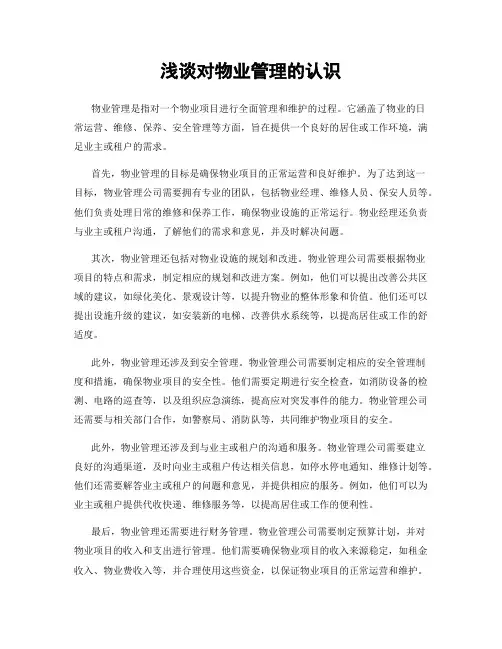 浅谈对物业管理的认识

物业管理是指对一个物业项目进行全面管理和维护的过程。它涵盖了物业的日常运营、维修、保养、安全管理等方面，旨在提供一个良好的居住或工作环境，满足业主或租户的需求。

首先，物业管理的目标是确保物业项目的正常运营和良好维护。为了达到这一目标，物业管理公司需要拥有专业的团队，包括物业经理、维修人员、保安人员等。他们负责处理日常的维修和保养工作，确保物业设施的正常运行。物业经理还负责与业主或租户沟通，了解他们的需求和意见，并及时解决问题。

其次，物业管理还包括对物业设施的规划和改进。物业管理公司需要根据物业项目的特点和需求，制定相应的规划和改进方案。例如，他们可以提出改善公共区域的建议，如绿化美化、景观设计等，以提升物业的整体形象和价值。他们还可以提出设施升级的建议，如安装新的电梯、改善供水系统等，以提高居住或工作的舒适度。

此外，物业管理还涉及到安全管理。物业管理公司需要制定相应的安全管理制度和措施，确保物业项目的安全性。他们需要定期进行安全检查，如消防设备的检测、电路的巡查等，以及组织应急演练，提高应对突发事件的能力。物业管理公司还需要与相关部门合作，如警察局、消防队等，共同维护物业项目的安全。

此外，物业管理还涉及到与业主或租户的沟通和服务。物业管理公司需要建立良好的沟通渠道，及时向业主或租户传达相关信息，如停水停电通知、维修计划等。他们还需要解答业主或租户的问题和意见，并提供相应的服务。例如，他们可以为业主或租户提供代收快递、维修服务等，以提高居住或工作的便利性。

最后，物业管理还需要进行财务管理。物业管理公司需要制定预算计划，并对物业项目的收入和支出进行管理。他们需要确保物业项目的收入来源稳定，如租金收入、物业费收入等，并合理使用这些资金，以保证物业项目的正常运营和维护。